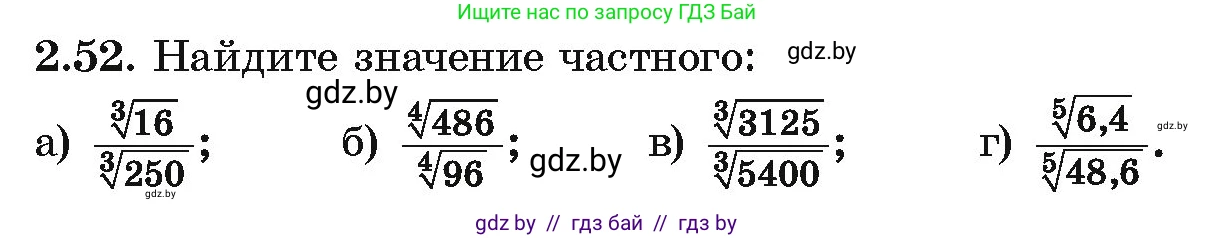 Ищите нас по запросу ГДЗ Бай

2.52. Найдите значение частного: gdz.by

gdz.by

а) $\frac{\sqrt[3]{16}}{\sqrt[3]{250}}$; gdz.by б) $\frac{\sqrt[4]{486}}{\sqrt[4]{96}}$; gdz.by в) $\frac{\sqrt[3]{3125}}{\sqrt[3]{5400}}$; г) $\frac{\sqrt[5]{6,4}}{\sqrt[5]{48,6}}$. gdz.by

gdz by // гдз бай // гдз by